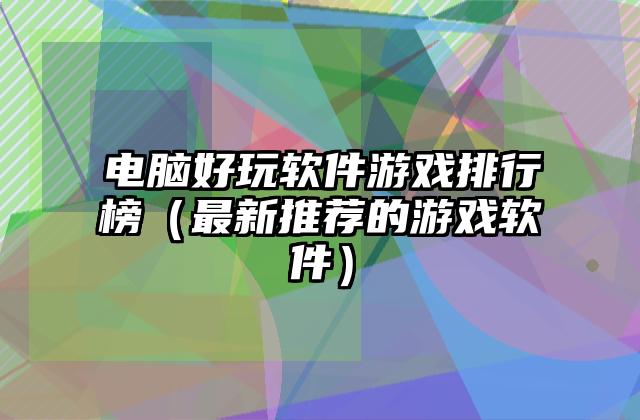 电脑好玩软件游戏排行榜（最新推荐的游戏软件）